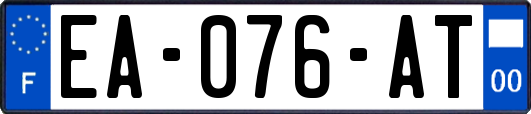 F

EA-076-AT

00